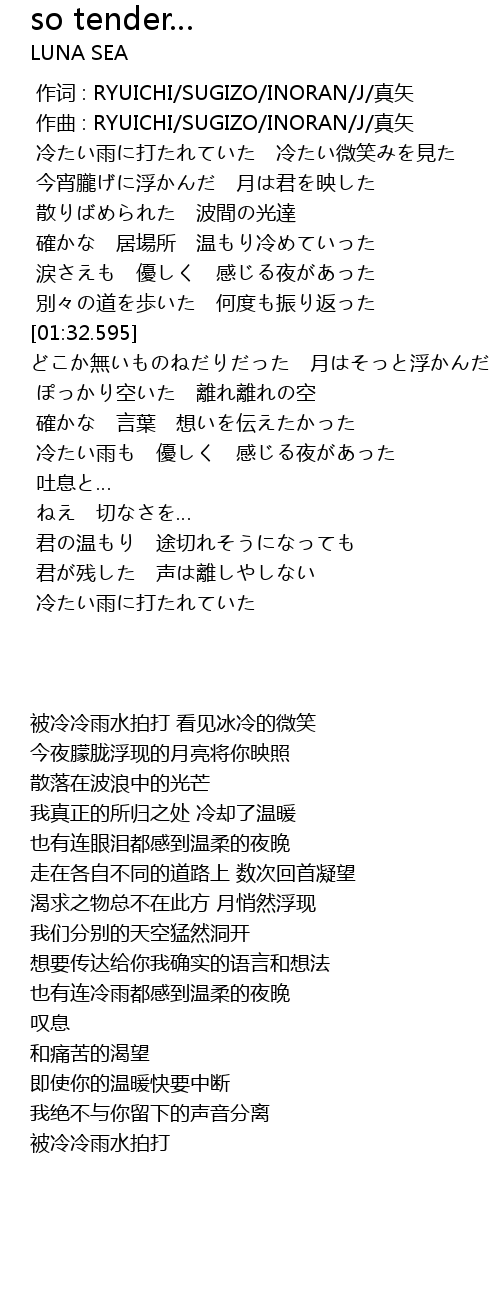 so tender...
LUNA SEA

作词 : RYUICHI/SUGIZO/INORAN/J/真矢
作曲 : RYUICHI/SUGIZO/INORAN/J/真矢
冷たい雨に打たれていた　冷たい微笑みを見た
今宵朧げに浮かんだ　月は君を映した
散りばめられた　波間の光達
確かな　居場所　温もり冷めていった
涙さえも　優しく　感じる夜があった
別々の道を歩いた　何度も振り返った
[01:32.595]
どこか無いものねだりだった　月はそっと浮かんだ
ぽっかり空いた　離れ離れの空
確かな　言葉　想いを伝えたかった
冷たい雨も　優しく　感じる夜があった
吐息と…
ねえ　切なさを…
君の温もり　途切れそうになっても
君が残した　声は離しやしない
冷たい雨に打たれていた

被冷冷雨水拍打 看见冰冷的微笑
今夜朦胧浮现的月亮将你映照
散落在波浪中的光芒
我真正的所归之处 冷却了温暖
也有连眼泪都感到温柔的夜晚
走在各自不同的道路上 数次回首凝望
渴求之物总不在此方 月悄然浮现
我们分别的天空猛然洞开
想要传达给你我确实的语言和想法
也有连冷雨都感到温柔的夜晚
叹息
和痛苦的渴望
即使你的温暖快要中断
我绝不与你留下的声音分离
被冷冷雨水拍打